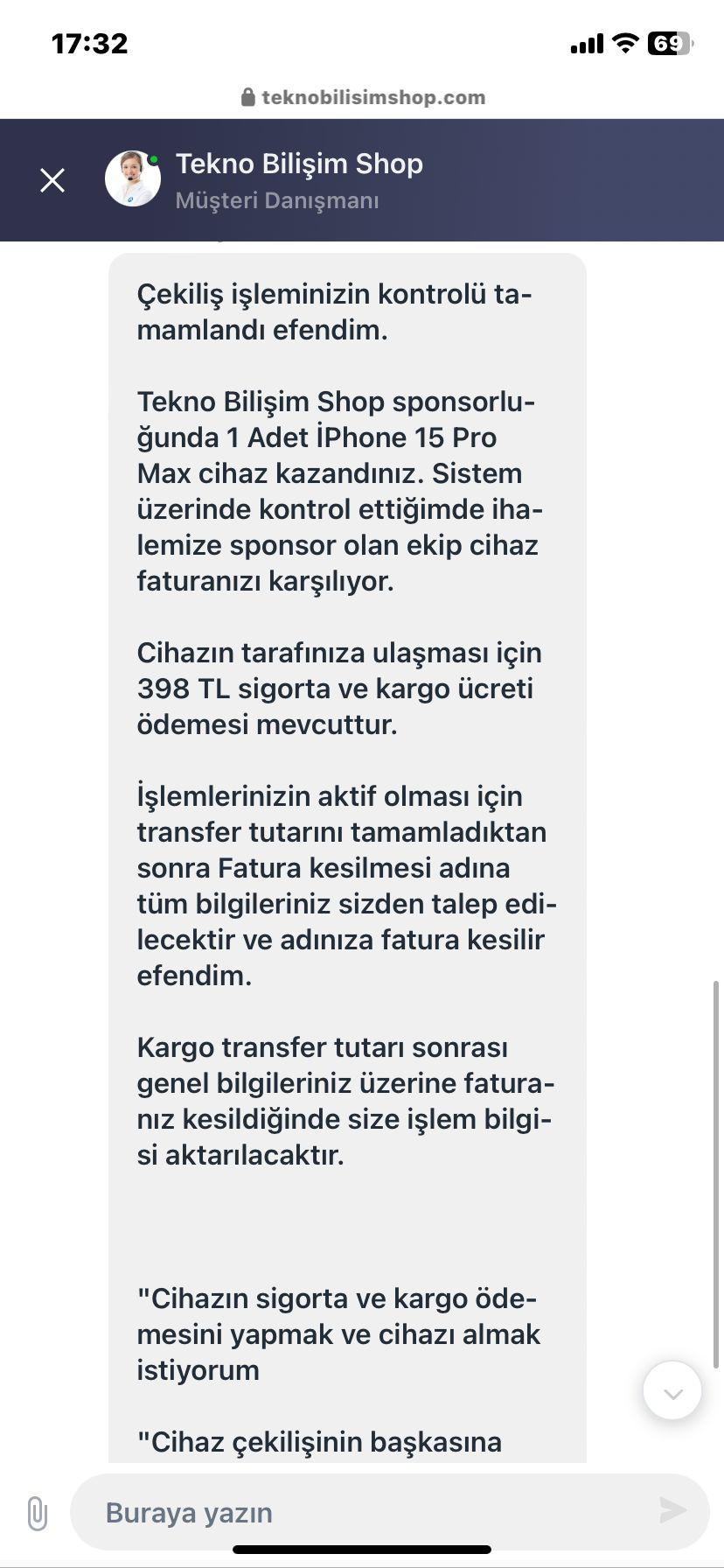 17:32

69

teknobilisimshop.com

Tekno Bilişim Shop
Müşteri Danışmanı

Çekiliş işleminizin kontrolü tamamlandı efendim.

Tekno Bilişim Shop sponsorluğunda 1 Adet İPhone 15 Pro Max cihaz kazandınız. Sistem üzerinde kontrol ettiğimde ihalemize sponsor olan ekip cihaz faturanızı karşılıyor.

Cihazın tarafınıza ulaşması için 398 TL sigorta ve kargo ücreti ödemesi mevcuttur.

İşlemlerinizin aktif olması için transfer tutarını tamamladıktan sonra Fatura kesilmesi adına tüm bilgileriniz sizden talep edilecektir ve adınıza fatura kesilir efendim.

Kargo transfer tutarı sonrası genel bilgileriniz üzerine faturanız kesildiğinde size işlem bilgisi aktarılacaktır.

"Cihazın sigorta ve kargo ödemesini yapmak ve cihazı almak istiyorum

"Cihaz çekilişinin başkasına

Buraya yazın